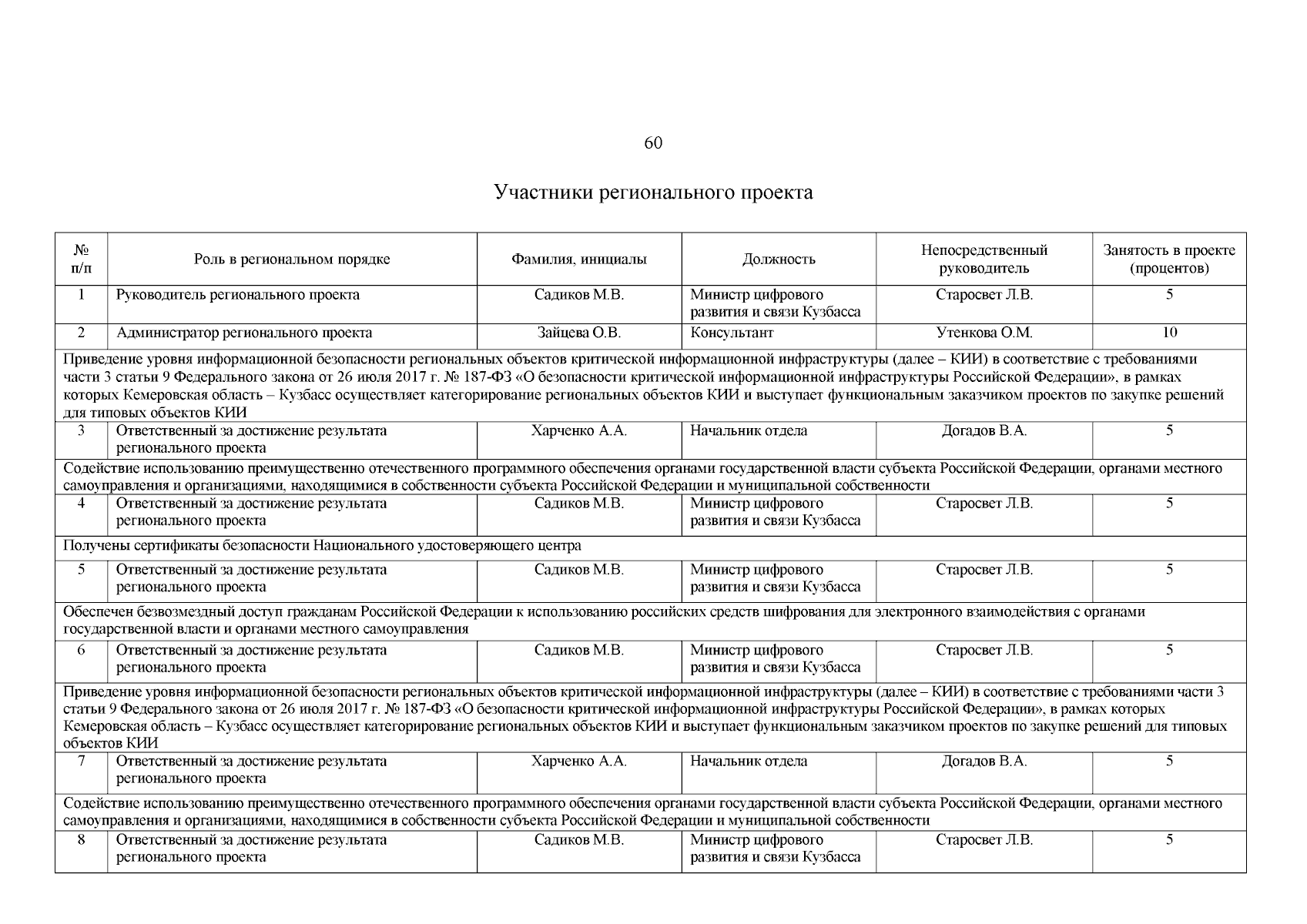 60

Участники регионального проекта

| № п/п | Роль в региональном порядке | Фамилия, инициалы | Должность | Непосредственный руководитель | Занятость в проекте (процентов) |
|---|---|---|---|---|---|
| 1 | Руководитель регионального проекта | Садиков М.В. | Министр цифрового развития и связи Кузбасса | Старосвет Л.В. | 5 |
| 2 | Администратор регионального проекта | Зайцева О.В. | Консультант | Утенкова О.М. | 10 |
| Приведение уровня информационной безопасности региональных объектов критической информационной инфраструктуры (далее – КИИ) в соответствие с требованиями части 3 статьи 9 Федерального закона от 26 июля 2017 г. № 187-ФЗ «О безопасности критической информационной инфраструктуры Российской Федерации», в рамках которых Кемеровская область – Кузбасс осуществляет категорирование региональных объектов КИИ и выступает функциональным заказчиком проектов по закупке решений для типовых объектов КИИ | | | | | |
| 3 | Ответственный за достижение результата регионального проекта | Харченко А.А. | Начальник отдела | Догадов В.А. | 5 |
| Содействие использованию преимущественно отечественного программного обеспечения органами государственной власти субъекта Российской Федерации, органами местного самоуправления и организациями, находящимися в собственности субъекта Российской Федерации и муниципальной собственности | | | | | |
| 4 | Ответственный за достижение результата регионального проекта | Садиков М.В. | Министр цифрового развития и связи Кузбасса | Старосвет Л.В. | 5 |
| Получены сертификаты безопасности Национального удостоверяющего центра | | | | | |
| 5 | Ответственный за достижение результата регионального проекта | Садиков М.В. | Министр цифрового развития и связи Кузбасса | Старосвет Л.В. | 5 |
| Обеспечен безвозмездный доступ гражданам Российской Федерации к использованию российских средств шифрования для электронного взаимодействия с органами государственной власти и органами местного самоуправления | | | | | |
| 6 | Ответственный за достижение результата регионального проекта | Садиков М.В. | Министр цифрового развития и связи Кузбасса | Старосвет Л.В. | 5 |
| Приведение уровня информационной безопасности региональных объектов критической информационной инфраструктуры (далее – КИИ) в соответствие с требованиями части 3 статьи 9 Федерального закона от 26 июля 2017 г. № 187-ФЗ «О безопасности критической информационной инфраструктуры Российской Федерации», в рамках которых Кемеровская область – Кузбасс осуществляет категорирование региональных объектов КИИ и выступает функциональным заказчиком проектов по закупке решений для типовых объектов КИИ | | | | | |
| 7 | Ответственный за достижение результата регионального проекта | Харченко А.А. | Начальник отдела | Догадов В.А. | 5 |
| Содействие использованию преимущественно отечественного программного обеспечения органами государственной власти субъекта Российской Федерации, органами местного самоуправления и организациями, находящимися в собственности субъекта Российской Федерации и муниципальной собственности | | | | | |
| 8 | Ответственный за достижение результата регионального проекта | Садиков М.В. | Министр цифрового развития и связи Кузбасса | Старосвет Л.В. | 5 |